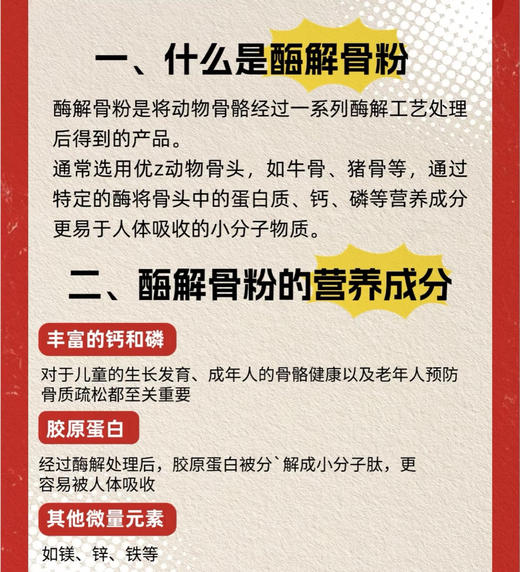 一、什么是酶解骨粉

酶解骨粉是将动物骨骼经过一系列酶解工艺处理后得到的产品。
通常选用优z动物骨头，如牛骨、猪骨等，通过特定的酶将骨头中的蛋白质、钙、磷等营养成分更易于人体吸收的小分子物质。

二、酶解骨粉的营养成分

丰富的钙和磷

对于儿童的生长发育、成年人的骨骼健康以及老年人预防骨质疏松都至关重要

胶原蛋白

经过酶解处理后，胶原蛋白被分`解成小分子肽，更容易被人体吸收

其他微量元素

如镁、锌、铁等